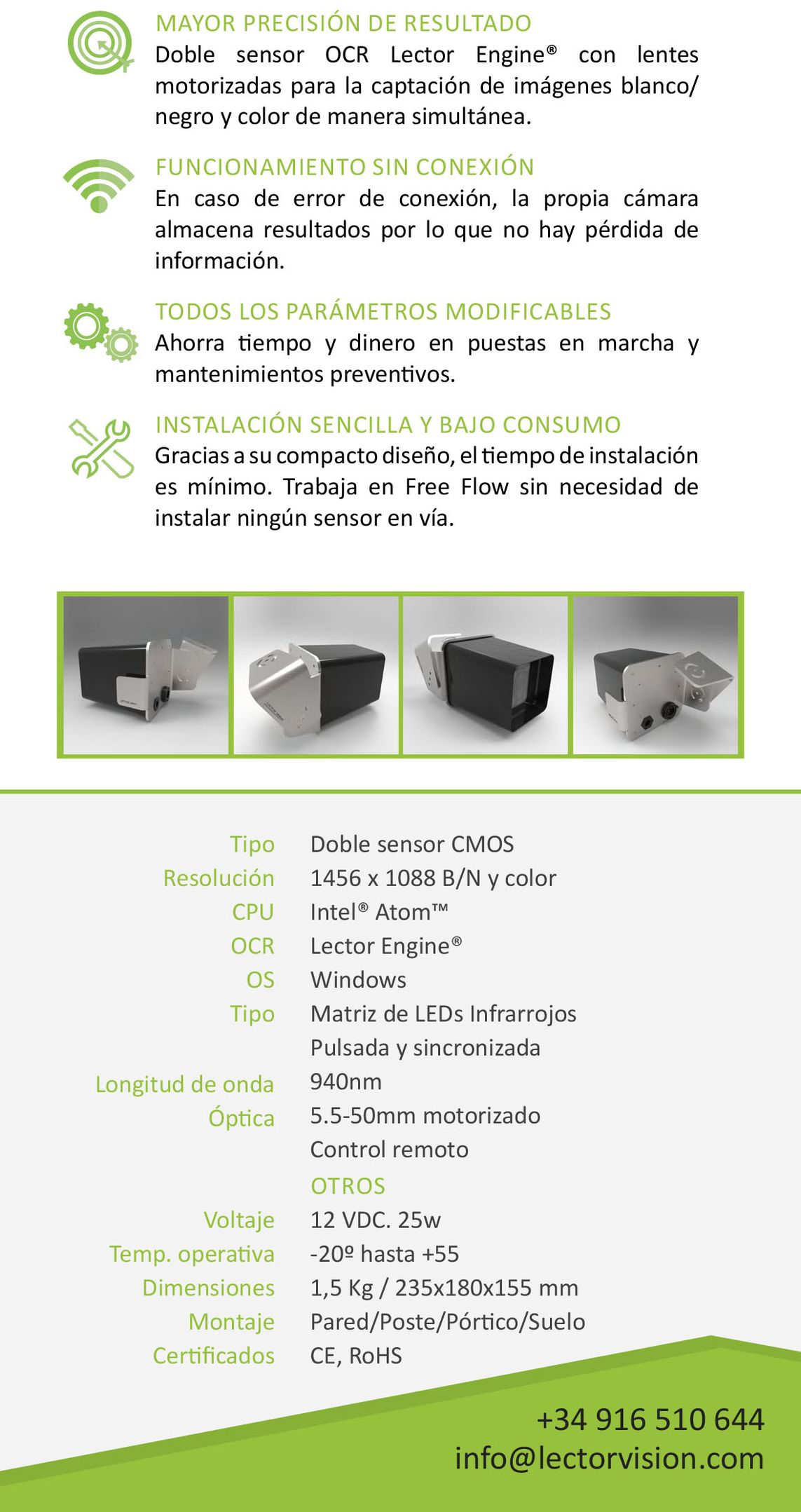 MAYOR PRECISIÓN DE RESULTADO
Doble sensor OCR Lector Engine® con lentes motorizadas para la captación de imágenes blanco/negro y color de manera simultánea.

FUNCIONAMIENTO SIN CONEXIÓN
En caso de error de conexión, la propia cámara almacena resultados por lo que no hay pérdida de información.

TODOS LOS PARÁMETROS MODIFICABLES
Ahorra tiempo y dinero en puestas en marcha y mantenimientos preventivos.

INSTALACIÓN SENCILLA Y BAJO CONSUMO
Gracias a su compacto diseño, el tiempo de instalación es mínimo. Trabaja en Free Flow sin necesidad de instalar ningún sensor en vía.

| | |
|---|---|
| Tipo | Doble sensor CMOS |
| Resolución | 1456 x 1088 B/N y color |
| CPU | Intel® Atom™ |
| OCR | Lector Engine® |
| OS | Windows |
| Tipo | Matriz de LEDs Infrarrojos |
| | Pulsada y sincronizada |
| Longitud de onda | 940nm |
| Óptica | 5.5-50mm motorizado |
| | Control remoto |
| | OTROS |
| Voltaje | 12 VDC. 25w |
| Temp. operativa | -20º hasta +55 |
| Dimensiones | 1,5 Kg / 235x180x155 mm |
| Montaje | Pared/Poste/Pórtico/Suelo |
| Certificados | CE, RoHS |

+34 916 510 644
info@lectorvision.com